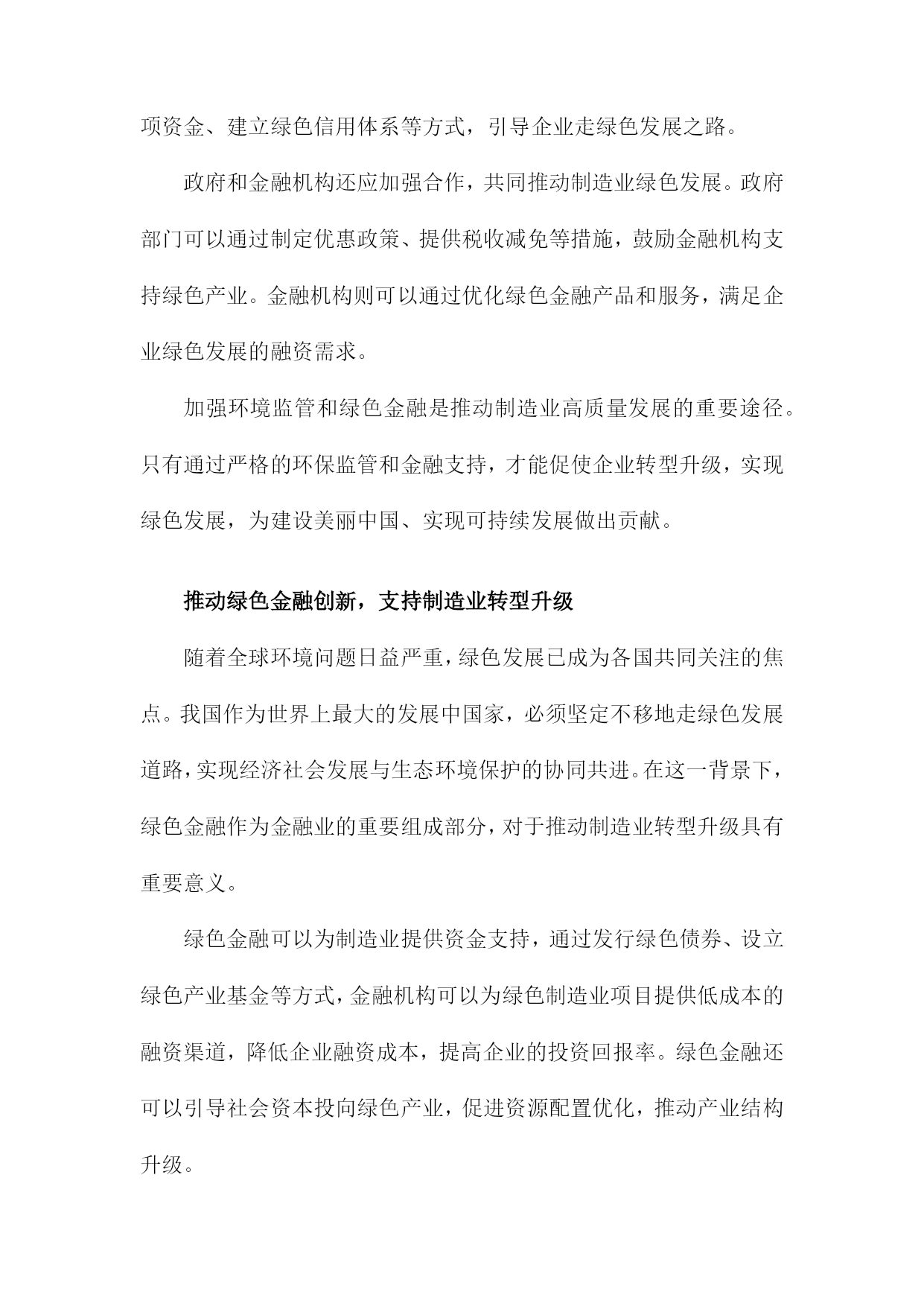 项资金、建立绿色信用体系等方式，引导企业走绿色发展之路。

政府和金融机构还应加强合作，共同推动制造业绿色发展。政府部门可以通过制定优惠政策、提供税收减免等措施，鼓励金融机构支持绿色产业。金融机构则可以通过优化绿色金融产品和服务，满足企业绿色发展的融资需求。

加强环境监管和绿色金融是推动制造业高质量发展的重要途径。只有通过严格的环保监管和金融支持，才能促使企业转型升级，实现绿色发展，为建设美丽中国、实现可持续发展做出贡献。

推动绿色金融创新，支持制造业转型升级

随着全球环境问题日益严重，绿色发展已成为各国共同关注的焦点。我国作为世界上最大的发展中国家，必须坚定不移地走绿色发展道路，实现经济社会发展与生态环境保护的协同共进。在这一背景下，绿色金融作为金融业的重要组成部分，对于推动制造业转型升级具有重要意义。

绿色金融可以为制造业提供资金支持，通过发行绿色债券、设立绿色产业基金等方式，金融机构可以为绿色制造业项目提供低成本的融资渠道，降低企业融资成本，提高企业的投资回报率。绿色金融还可以引导社会资本投向绿色产业，促进资源配置优化，推动产业结构升级。